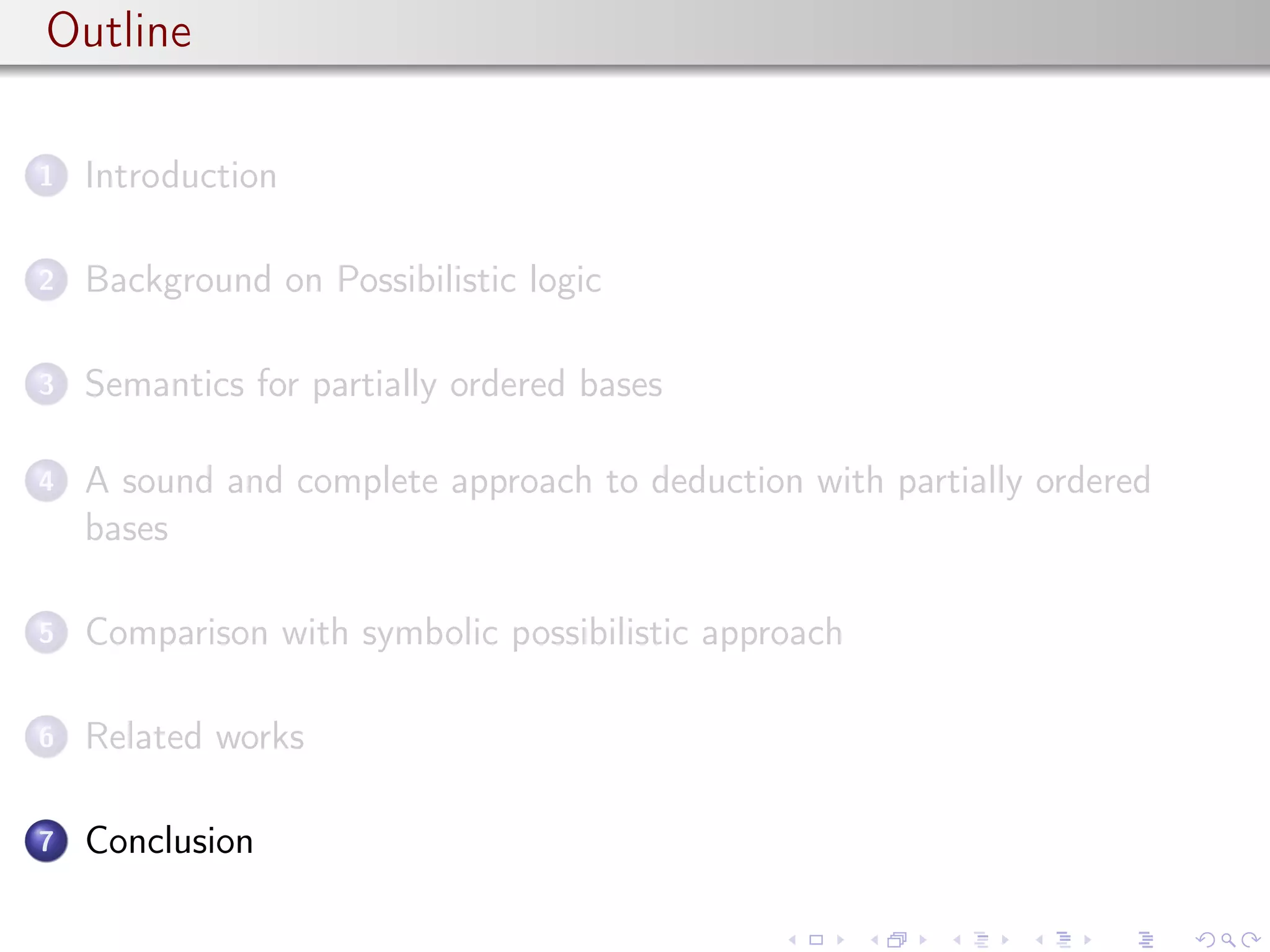 Outline

1 Introduction

2 Background on Possibilistic logic

3 Semantics for partially ordered bases

4 A sound and complete approach to deduction with partially ordered bases

5 Comparison with symbolic possibilistic approach

6 Related works

7 Conclusion